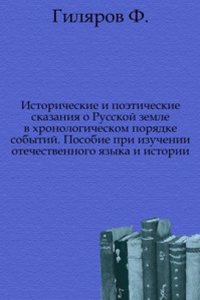 Гиляров Ф.

Исторические и поэтические сказания о Русской земле в хронологическом порядке событий. Пособие при изучении отечественного языка и истории